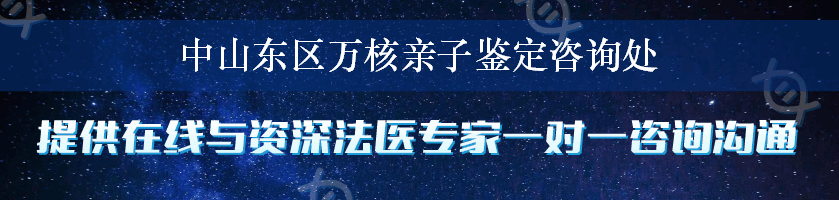 中山东区万核亲子鉴定咨询处

提供在线与资深法医专家一对一咨询沟通